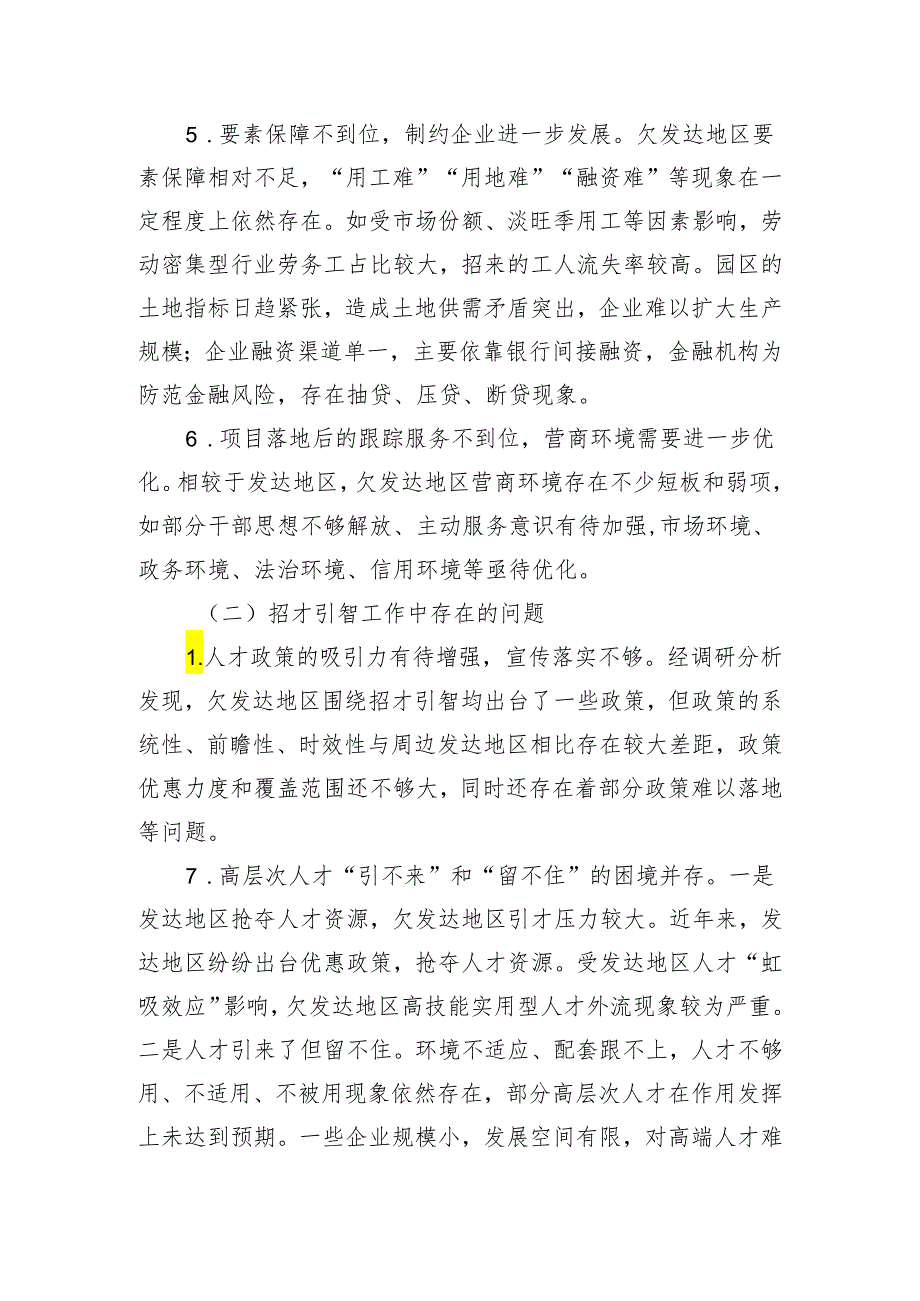 5．要素保障不到位，制约企业进一步发展。欠发达地区要素保障相对不足，“用工难”“用地难”“融资难”等现象在一定程度上依然存在。如受市场份额、淡旺季用工等因素影响，劳动密集型行业劳务工占比较大，招来的工人流失率较高。园区的土地指标日趋紧张，造成土地供需矛盾突出，企业难以扩大生产规模；企业融资渠道单一，主要依靠银行间接融资，金融机构为防范金融风险，存在抽贷、压贷、断贷现象。

6．项目落地后的跟踪服务不到位，营商环境需要进一步优化。相较于发达地区，欠发达地区营商环境存在不少短板和弱项，如部分干部思想不够解放、主动服务意识有待加强，市场环境、政务环境、法治环境、信用环境等亟待优化。

（二）招才引智工作中存在的问题

1.人才政策的吸引力有待增强，宣传落实不够。经调研分析发现，欠发达地区围绕招才引智均出台了一些政策，但政策的系统性、前瞻性、时效性与周边发达地区相比存在较大差距，政策优惠力度和覆盖范围还不够大，同时还存在着部分政策难以落地等问题。

7．高层次人才“引不来”和“留不住”的困境并存。一是发达地区抢夺人才资源，欠发达地区引才压力较大。近年来，发达地区纷纷出台优惠政策，抢夺人才资源。受发达地区人才“虹吸效应”影响，欠发达地区高技能实用型人才外流现象较为严重。二是人才引来了但留不住。环境不适应、配套跟不上，人才不够用、不适用、不被用现象依然存在，部分高层次人才在作用发挥上未达到预期。一些企业规模小，发展空间有限，对高端人才难